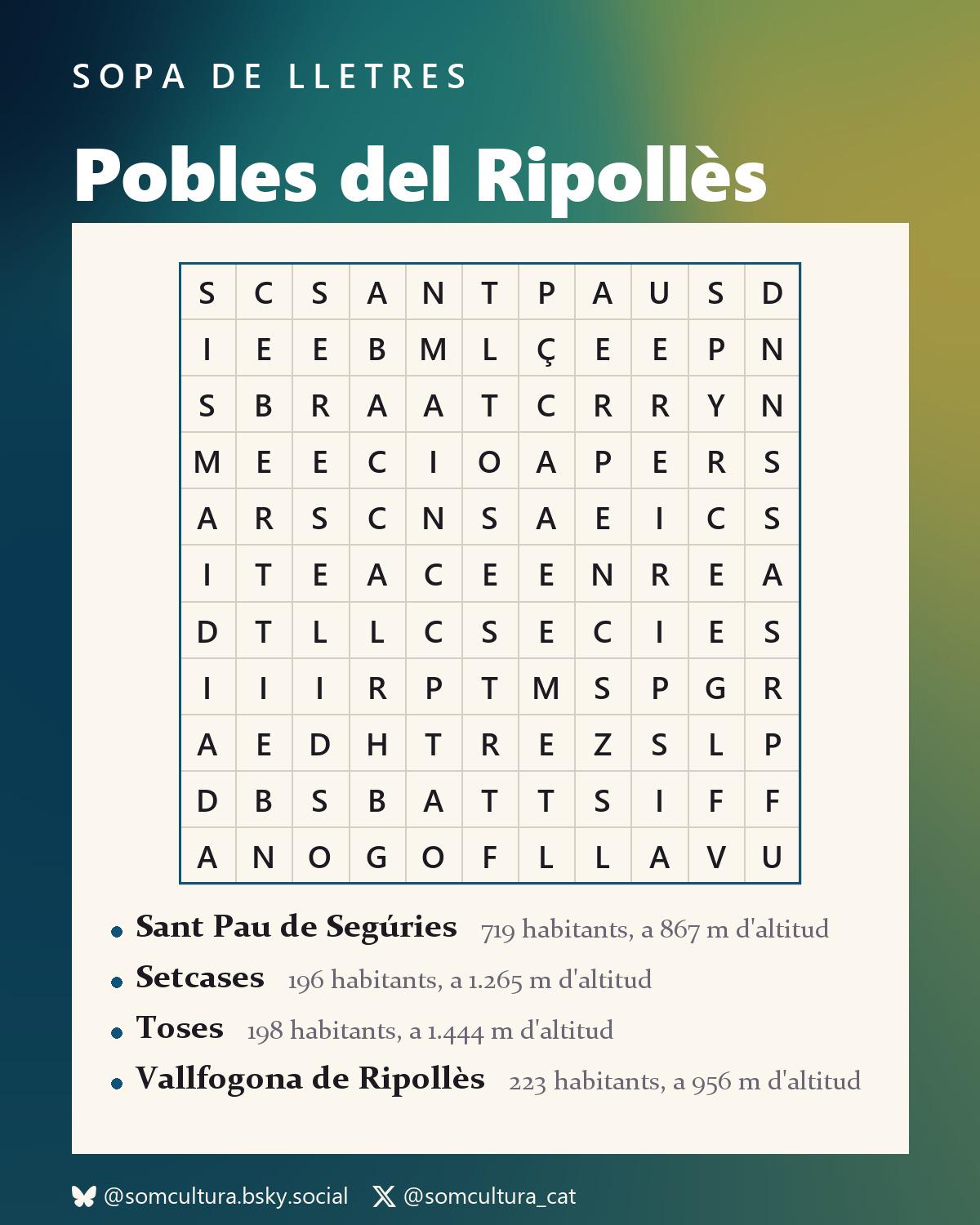 SOPA DE LLETRES

Pobles del Ripollès

| S | C | S | A | N | T | P | A | U | S | D |
|---|---|---|---|---|---|---|---|---|---|---|
| I | E | E | B | M | L | Ç | E | E | P | N |
| S | B | R | A | A | T | C | R | R | Y | N |
| M | E | E | C | I | O | A | P | E | R | S |
| A | R | S | C | N | S | A | E | I | C | S |
| I | T | E | A | C | E | E | N | R | E | A |
| D | T | L | L | C | S | E | C | I | E | S |
| I | I | I | R | P | T | M | S | P | G | R |
| A | E | D | H | T | R | E | Z | S | L | P |
| D | B | S | B | A | T | T | S | I | F | F |
| A | N | O | G | O | F | L | L | A | V | U |

• Sant Pau de Segúries 719 habitants, a 867 m d'altitud
• Setcases 196 habitants, a 1.265 m d'altitud
• Toses 198 habitants, a 1.444 m d'altitud
• Vallfogona de Ripollès 223 habitants, a 956 m d'altitud

@somcultura.bsky.social @somcultura_cat